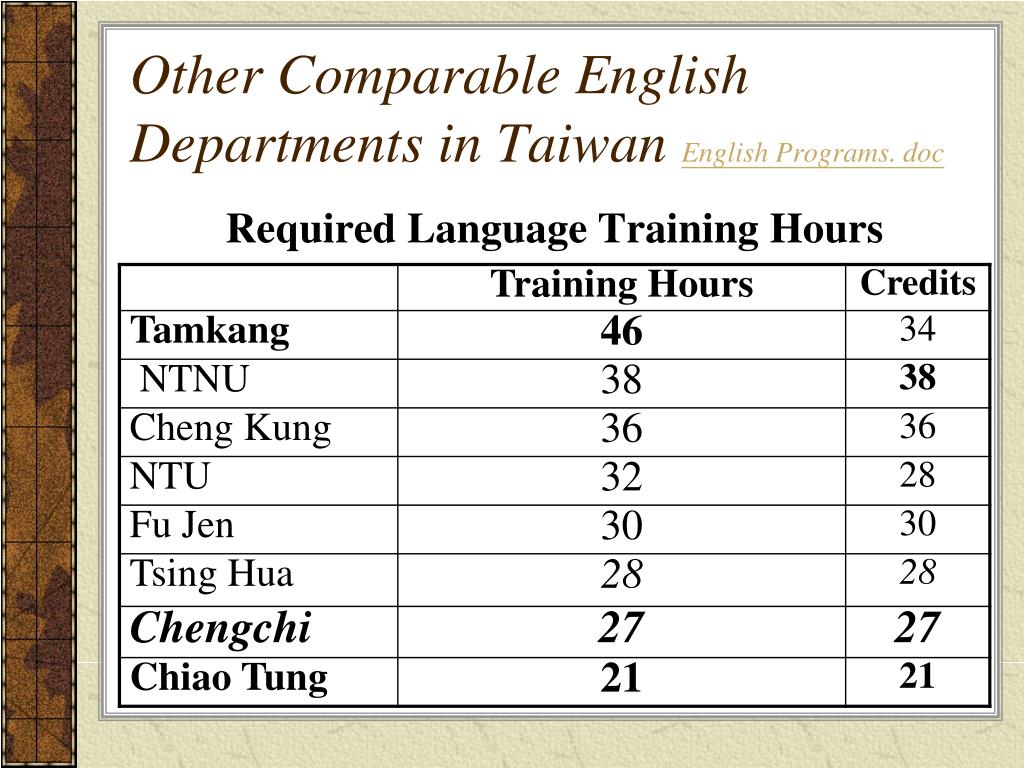 Other Comparable English Departments in Taiwan English Programs. doc

Required Language Training Hours

| | Training Hours | Credits |
|---|---|---|
| Tamkang | 46 | 34 |
| NTNU | 38 | 38 |
| Cheng Kung | 36 | 36 |
| NTU | 32 | 28 |
| Fu Jen | 30 | 30 |
| Tsing Hua | 28 | 28 |
| Chengchi | 27 | 27 |
| Chiao Tung | 21 | 21 |